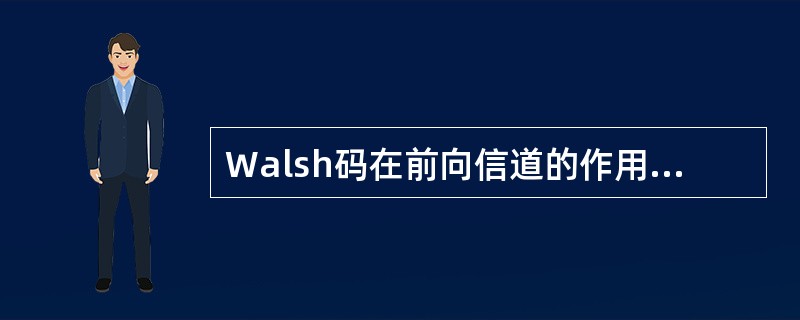 Walsh码在前向信道的作用...